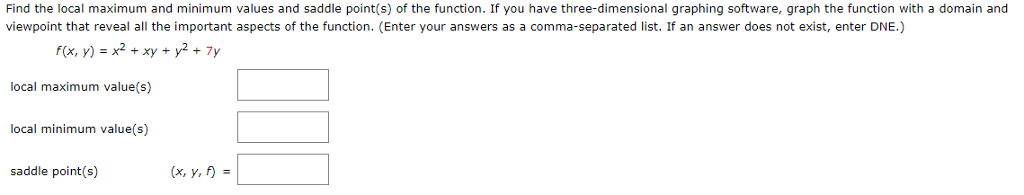 Find the local maximum and minimum values and saddle point(s) of the function. If you have three-dimensional graphing software, graph the function with a domain and viewpoint that reveal all the important aspects of the function. (Enter your answers as a comma-separated list. If an answer does not exist, enter DNE.)

$f(x, y) = x^2 + xy + y^2 + 7y$

local maximum value(s)

local minimum value(s)

saddle point(s) $(x, y, f) =$